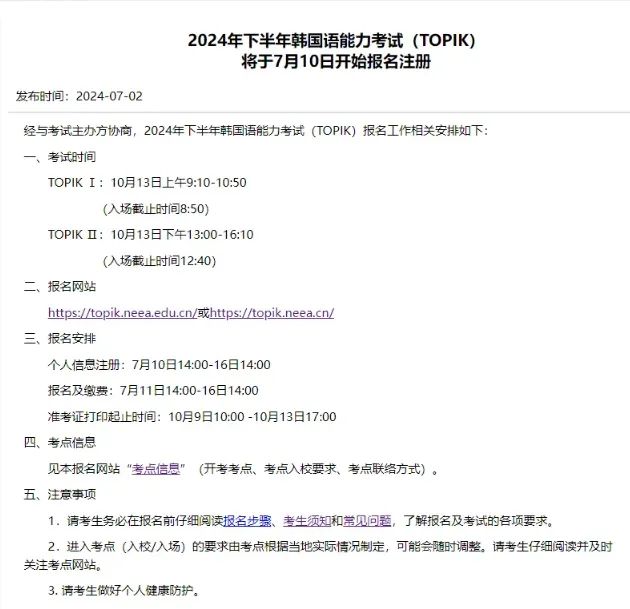 2024年下半年韩国语能力考试（TOPIK）
将于7月10日开始报名注册

发布时间：2024-07-02

经与考试主办方协商，2024年下半年韩国语能力考试（TOPIK）报名工作相关安排如下：

一、考试时间

TOPIK Ⅰ：10月13日上午9:10-10:50

（入场截止时间8:50）

TOPIK Ⅱ：10月13日下午13:00-16:10

（入场截止时间12:40）

二、报名网站

https://topik.neea.edu.cn/或https://topik.neea.cn/

三、报名安排

个人信息注册：7月10日14:00-16日14:00

报名及缴费：7月11日14:00-16日14:00

准考证打印起止时间：10月9日10:00 -10月13日17:00

四、考点信息

见本报名网站“考点信息”（开考考点、考点入校要求、考点联络方式）。

五、注意事项

1．请考生务必在报名前仔细阅读报名步骤、考生须知和常见问题，了解报名及考试的各项要求。

2．进入考点（入校/入场）的要求由考点根据当地实际情况制定，可能会随时调整。请考生仔细阅读并及时关注考点网站。

3. 请考生做好个人健康防护。